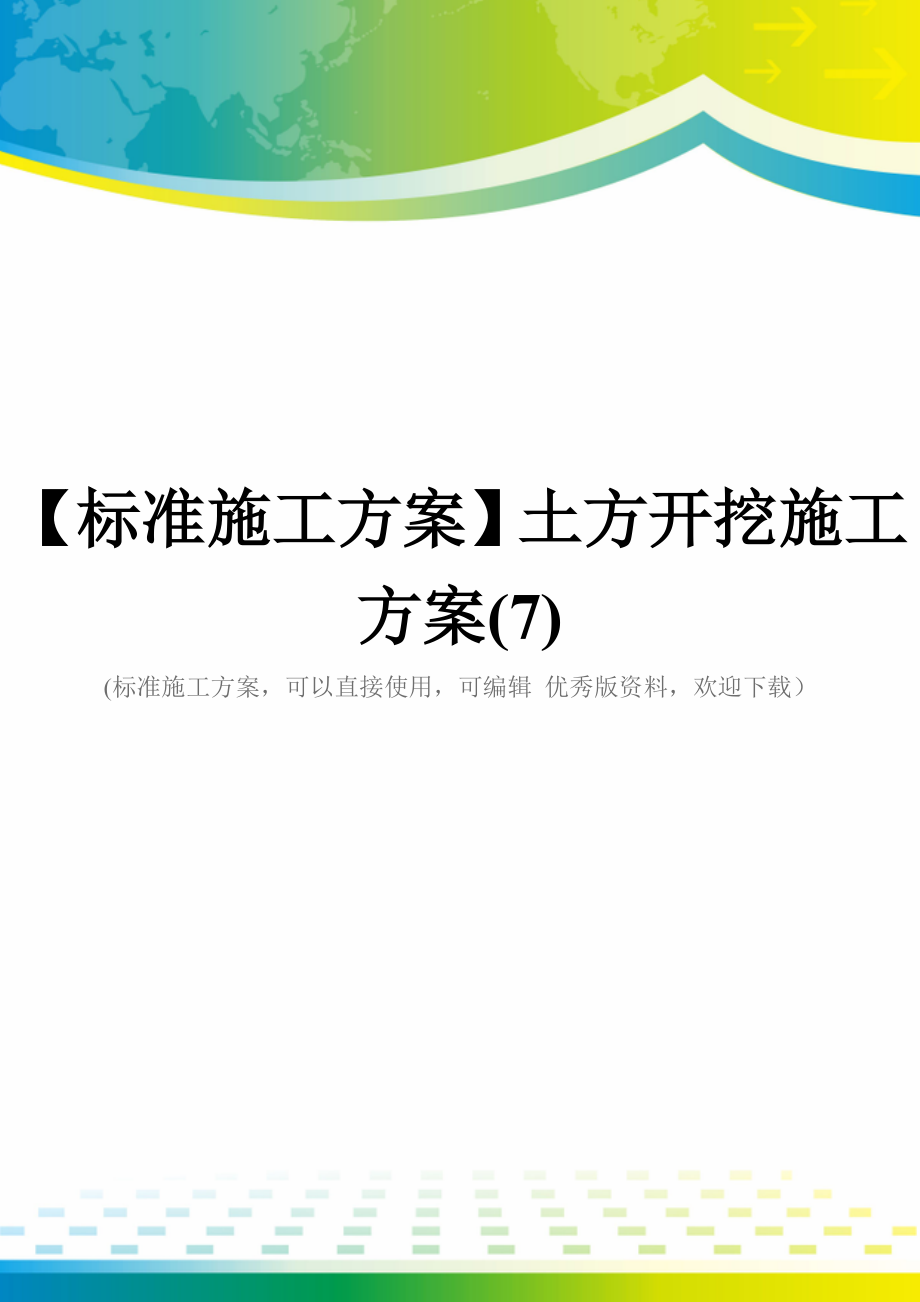 【标准施工方案】土方开挖施工方案(7)

(标准施工方案，可以直接使用，可编辑 优秀版资料，欢迎下载）